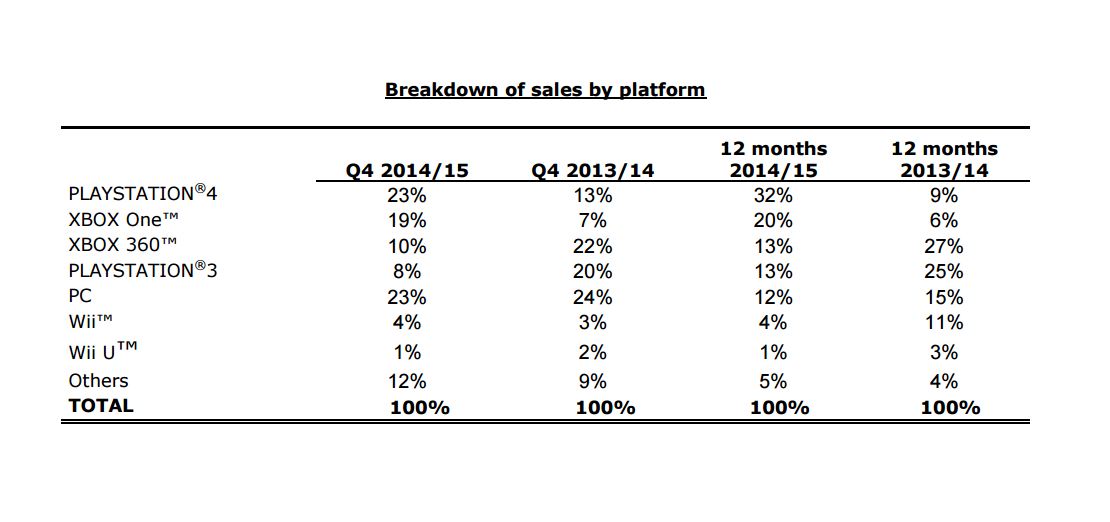 Breakdown of sales by platform

| | Q4 2014/15 | Q4 2013/14 | 12 months 2014/15 | 12 months 2013/14 |
|---|---|---|---|---|
| PLAYSTATION®4 | 23% | 13% | 32% | 9% |
| XBOX One™ | 19% | 7% | 20% | 6% |
| XBOX 360™ | 10% | 22% | 13% | 27% |
| PLAYSTATION®3 | 8% | 20% | 13% | 25% |
| PC | 23% | 24% | 12% | 15% |
| Wii™ | 4% | 3% | 4% | 11% |
| Wii U™ | 1% | 2% | 1% | 3% |
| Others | 12% | 9% | 5% | 4% |
| TOTAL | 100% | 100% | 100% | 100% |